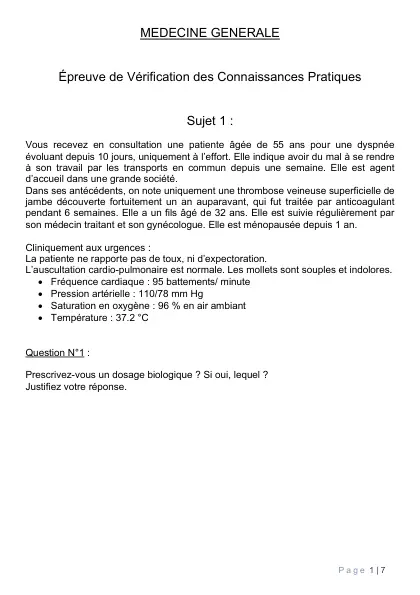 MEDECINE GENERALE

Épreuve de Vérification des Connaissances Pratiques

Sujet 1 :

Vous recevez en consultation une patiente âgée de 55 ans pour une dyspnée évoluant depuis 10 jours, uniquement à l'effort. Elle indique avoir du mal à se rendre à son travail par les transports en commun depuis une semaine. Elle est agent d'accueil dans une grande société.
Dans ses antécédents, on note uniquement une thrombose veineuse superficielle de jambe découverte fortuitement un an auparavant, qui fut traitée par anticoagulant pendant 6 semaines. Elle a un fils âgé de 32 ans. Elle est suivie régulièrement par son médecin traitant et son gynécologue. Elle est ménopausée depuis 1 an.

Cliniquement aux urgences :
La patiente ne rapporte pas de toux, ni d'expectoration.
L'auscultation cardio-pulmonaire est normale. Les mollets sont souples et indolores.
• Fréquence cardiaque : 95 battements/ minute
• Pression artérielle : 110/78 mm Hg
• Saturation en oxygène : 96 % en air ambiant
• Température : 37.2 °C

Question N°1 :

Prescrivez-vous un dosage biologique ? Si oui, lequel ?
Justifiez votre réponse.

Page 1 | 7